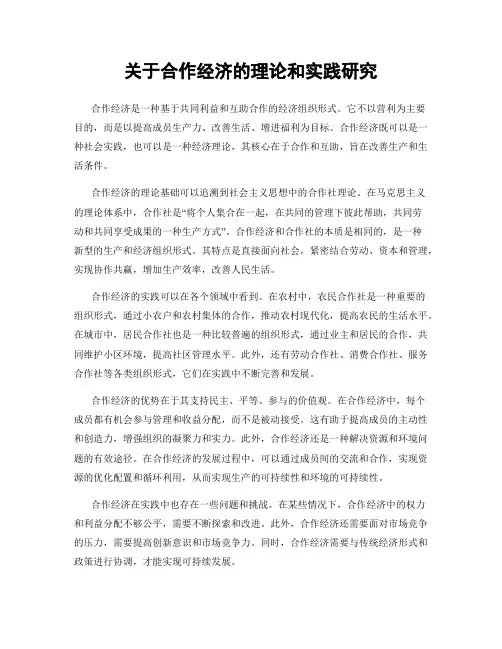 关于合作经济的理论和实践研究

合作经济是一种基于共同利益和互助合作的经济组织形式。它不以营利为主要目的，而是以提高成员生产力、改善生活、增进福利为目标。合作经济既可以是一种社会实践，也可以是一种经济理论，其核心在于合作和互助，旨在改善生产和生活条件。

合作经济的理论基础可以追溯到社会主义思想中的合作社理论。在马克思主义的理论体系中，合作社是“将个人集合在一起，在共同的管理下彼此帮助，共同劳动和共同享受成果的一种生产方式”。合作经济和合作社的本质是相同的，是一种新型的生产和经济组织形式。其特点是直接面向社会，紧密结合劳动、资本和管理，实现协作共赢，增加生产效率，改善人民生活。

合作经济的实践可以在各个领域中看到。在农村中，农民合作社是一种重要的组织形式，通过小农户和农村集体的合作，推动农村现代化，提高农民的生活水平。在城市中，居民合作社也是一种比较普遍的组织形式，通过业主和居民的合作，共同维护小区环境，提高社区管理水平。此外，还有劳动合作社、消费合作社、服务合作社等各类组织形式，它们在实践中不断完善和发展。

合作经济的优势在于其支持民主、平等、参与的价值观。在合作经济中，每个成员都有机会参与管理和收益分配，而不是被动接受。这有助于提高成员的主动性和创造力，增强组织的凝聚力和实力。此外，合作经济还是一种解决资源和环境问题的有效途径。在合作经济的发展过程中，可以通过成员间的交流和合作，实现资源的优化配置和循环利用，从而实现生产的可持续性和环境的可持续性。

合作经济在实践中也存在一些问题和挑战。在某些情况下，合作经济中的权力和利益分配不够公平，需要不断探索和改进。此外，合作经济还需要面对市场竞争的压力，需要提高创新意识和市场竞争力。同时，合作经济需要与传统经济形式和政策进行协调，才能实现可持续发展。